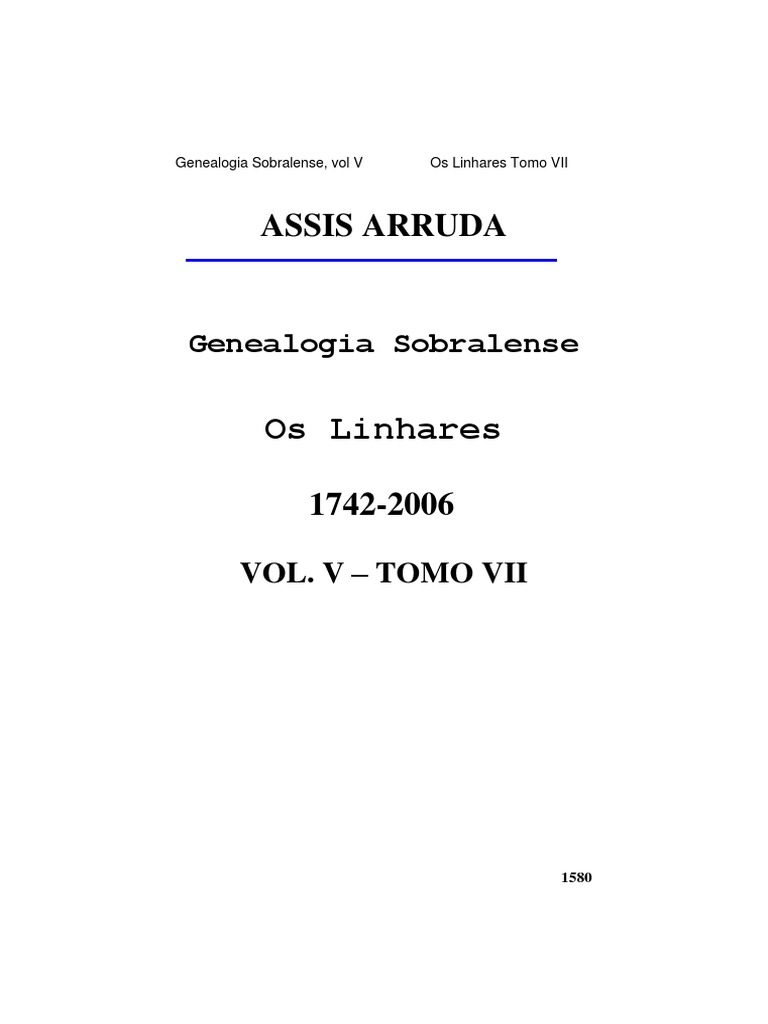 Genealogia Sobralense, vol V Os Linhares Tomo VII

ASSIS ARRUDA

Genealogia Sobralense

Os Linhares

1742-2006

VOL. V – TOMO VII

1580